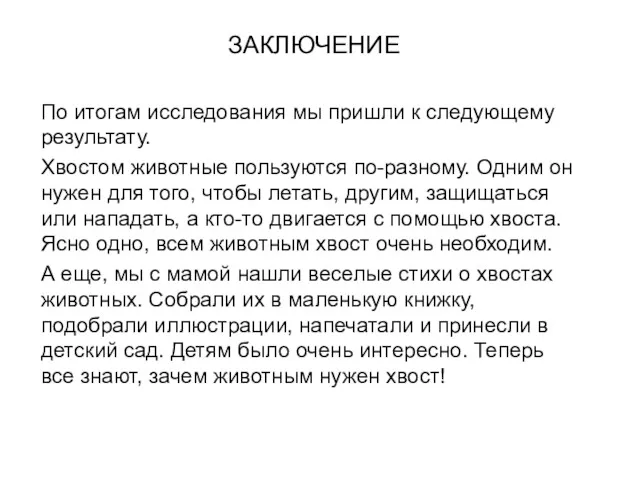 ЗАКЛЮЧЕНИЕ

По итогам исследования мы пришли к следующему результату.

Хвостом животные пользуются по-разному. Одним он нужен для того, чтобы летать, другим, защищаться или нападать, а кто-то двигается с помощью хвоста. Ясно одно, всем животным хвост очень необходим.

А еще, мы с мамой нашли веселые стихи о хвостах животных. Собрали их в маленькую книжку, подобрали иллюстрации, напечатали и принесли в детский сад. Детям было очень интересно. Теперь все знают, зачем животным нужен хвост!